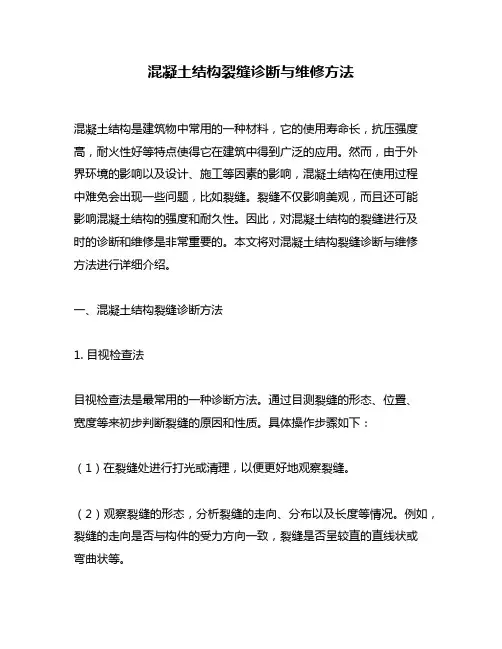 混凝土结构裂缝诊断与维修方法

混凝土结构是建筑物中常用的一种材料，它的使用寿命长，抗压强度高，耐火性好等特点使得它在建筑中得到广泛的应用。然而，由于外界环境的影响以及设计、施工等因素的影响，混凝土结构在使用过程中难免会出现一些问题，比如裂缝。裂缝不仅影响美观，而且还可能影响混凝土结构的强度和耐久性。因此，对混凝土结构的裂缝进行及时的诊断和维修是非常重要的。本文将对混凝土结构裂缝诊断与维修方法进行详细介绍。

一、混凝土结构裂缝诊断方法

1. 目视检查法

目视检查法是最常用的一种诊断方法。通过目测裂缝的形态、位置、宽度等来初步判断裂缝的原因和性质。具体操作步骤如下：

（1）在裂缝处进行打光或清理，以便更好地观察裂缝。

（2）观察裂缝的形态，分析裂缝的走向、分布以及长度等情况。例如，裂缝的走向是否与构件的受力方向一致，裂缝是否呈较直的直线状或弯曲状等。